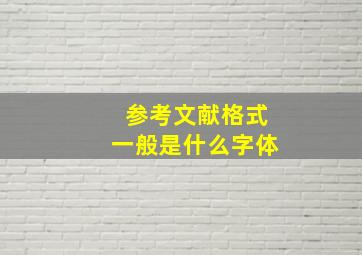 参考文献格式
一般是什么字体